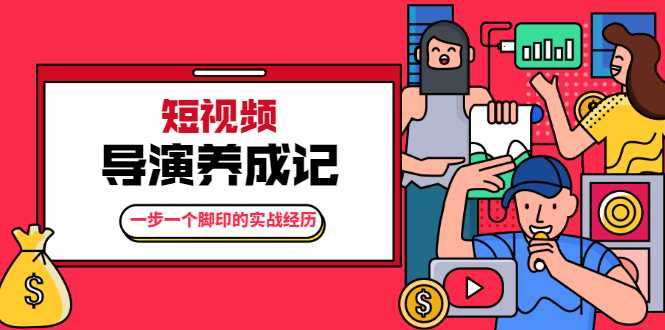 短视频
导演养成记
一步一个脚印的实战经历

$

$